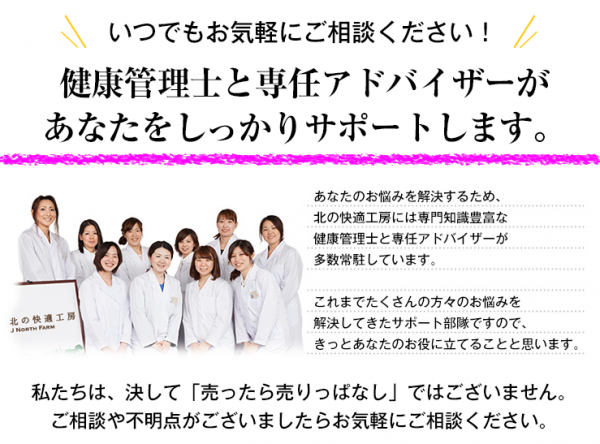 いつでもお気軽にご相談ください！

健康管理士と専任アドバイザーが
あなたをしっかりサポートします。

北の快適工房
J NORTH FARM

あなたのお悩みを解決するため、
北の快適工房には専門知識豊富な
健康管理士と専任アドバイザーが
多数常駐しています。

これまでたくさんの方々のお悩みを
解決してきたサポート部隊ですので、
きっとあなたのお役に立てることと思います。

私たちは、決して「売ったら売りっぱなし」ではございません。
ご相談や不明点がございましたらお気軽にご相談ください。